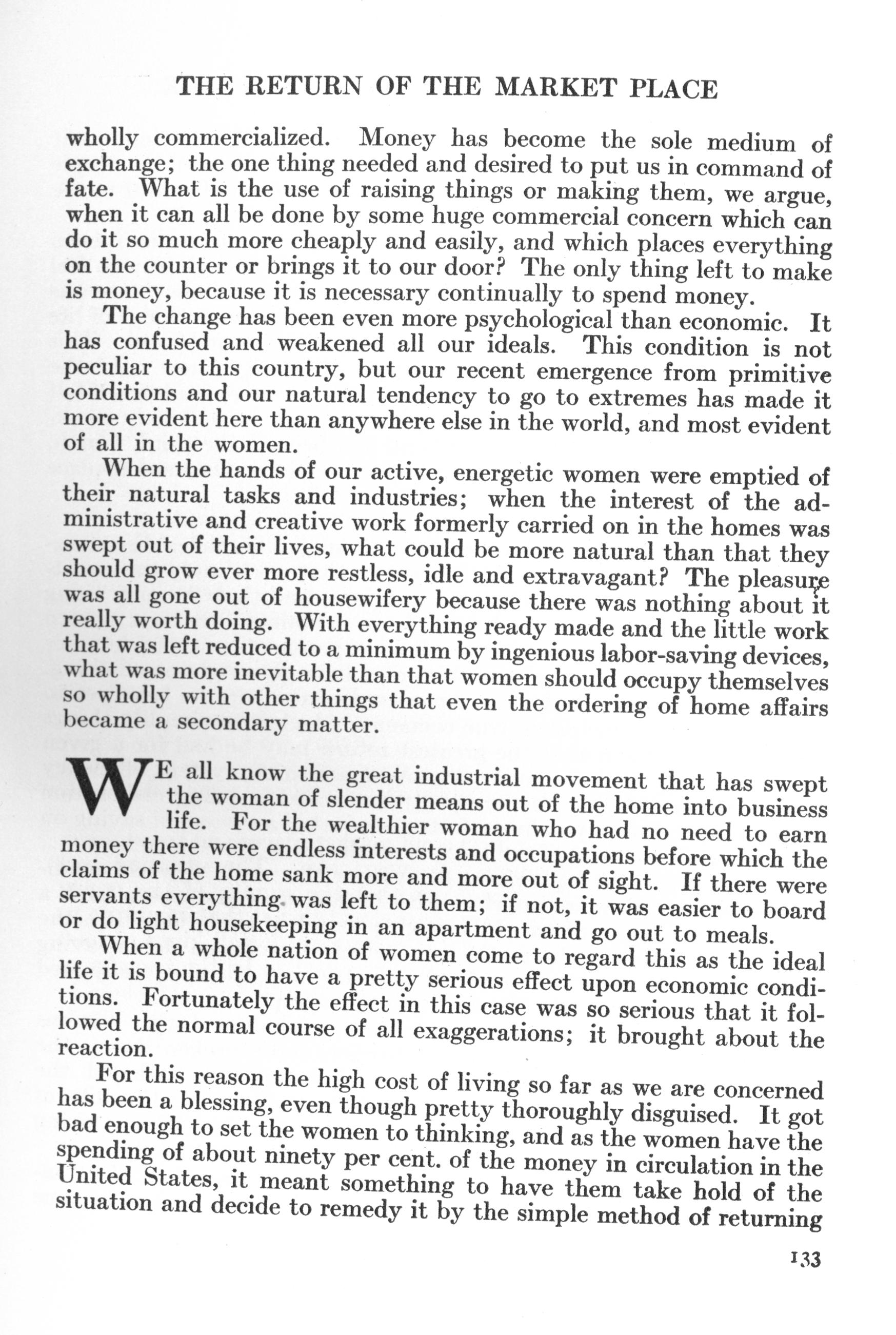 THE RETURN OF THE MARKET PLACE

wholly commercialized. Money has become the sole medium of exchange; the one thing needed and desired to put us in command of fate. What is the use of raising things or making them, we argue, when it can all be done by some huge commercial concern which can do it so much more cheaply and easily, and which places everything on the counter or brings it to our door? The only thing left to make is money, because it is necessary continually to spend money.

The change has been even more psychological than economic. It has confused and weakened all our ideals. This condition is not peculiar to this country, but our recent emergence from primitive conditions and our natural tendency to go to extremes has made it more evident here than anywhere else in the world, and most evident of all in the women.

When the hands of our active, energetic women were emptied of their natural tasks and industries; when the interest of the administrative and creative work formerly carried on in the homes was swept out of their lives, what could be more natural than that they should grow ever more restless, idle and extravagant? The pleasure was all gone out of housewifery because there was nothing about it really worth doing. With everything ready made and the little work that was left reduced to a minimum by ingenious labor-saving devices, what was more inevitable than that women should occupy themselves so wholly with other things that even the ordering of home affairs became a secondary matter.

WE all know the great industrial movement that has swept the woman of slender means out of the home into business life. For the wealthier woman who had no need to earn money there were endless interests and occupations before which the claims of the home sank more and more out of sight. If there were servants everything was left to them; if not, it was easier to board or do light housekeeping in an apartment and go out to meals.

When a whole nation of women come to regard this as the ideal life it is bound to have a pretty serious effect upon economic conditions. Fortunately the effect in this case was so serious that it followed the normal course of all exaggerations; it brought about the reaction.

For this reason the high cost of living so far as we are concerned has been a blessing, even though pretty thoroughly disguised. It got bad enough to set the women to thinking, and as the women have the spending of about ninety per cent. of the money in circulation in the United States, it meant something to have them take hold of the situation and decide to remedy it by the simple method of returning

133